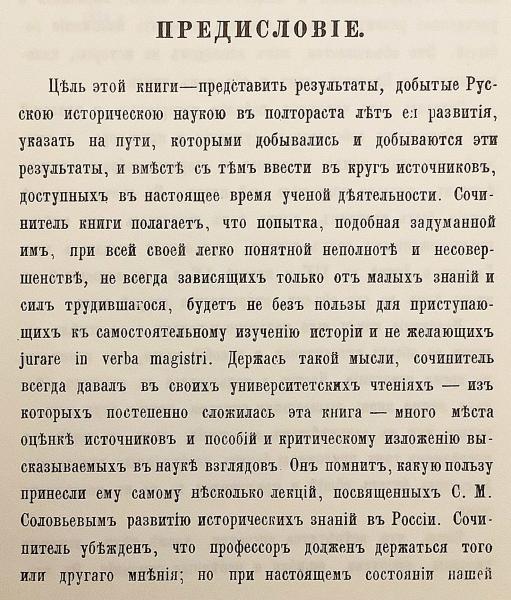 ПРЕДИСЛОВІЕ.

Цѣль этой книги—представить результаты, добытые Русскою историческою наукою въ полтораста лѣтъ ея развитія, указать на пути, которыми добывались и добываются эти результаты, и вмѣстѣ съ тѣмъ ввести въ кругъ источниковъ, доступныхъ въ настоящее время ученой дѣятельности. Сочинитель книги полагаетъ, что попытка, подобная задуманной имъ, при всей своей легко понятной неполнотѣ и несовершенствѣ, не всегда зависящихъ только отъ малыхъ знаній и силъ трудившагося, будетъ не безъ пользы для приступающихъ къ самостоятельному изученію исторіи и не желающихъ jurare in verba magistri. Держась такой мысли, сочинитель всегда давалъ въ своихъ университетскихъ чтеніяхъ — изъ которыхъ постепенно сложилась эта книга — много мѣста оцѣнкѣ источниковъ и пособій и критическому изложенію высказываемыхъ въ наукѣ взглядовъ. Онъ помнитъ, какую пользу принесли ему самому нѣсколько лекцій, посвященныхъ С. М. Соловьевымъ развитію историческихъ знаній въ Россіи. Сочинитель убѣжденъ, что профессоръ долженъ держаться того или другаго мнѣнія; но при настоящемъ состояніи нашей